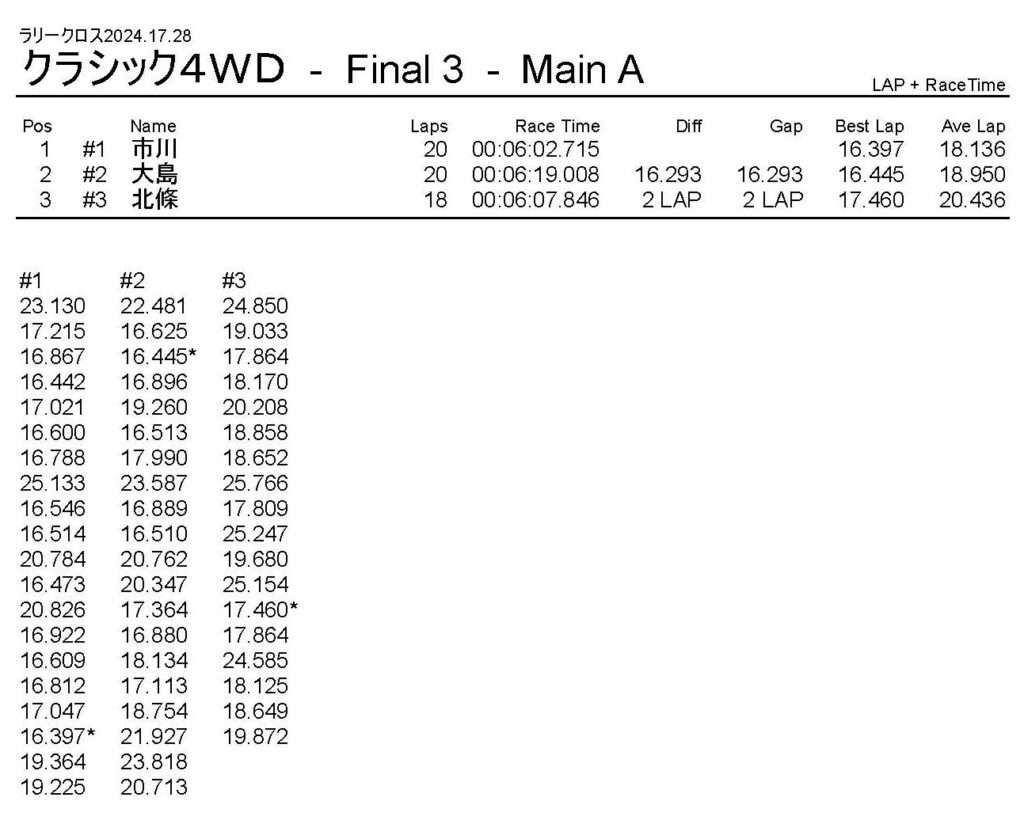 ラリークロス2024.17.28

クラシック4WD - Final 3 - Main A

LAP + RaceTime

| Pos | | Name | Laps | Race Time | Diff | Gap | Best Lap | Ave Lap |
|---|---|---|---|---|---|---|---|---|
| 1 | #1 | 市川 | 20 | 00:06:02.715 | | | 16.397 | 18.136 |
| 2 | #2 | 大島 | 20 | 00:06:19.008 | 16.293 | 16.293 | 16.445 | 18.950 |
| 3 | #3 | 北條 | 18 | 00:06:07.846 | 2 LAP | 2 LAP | 17.460 | 20.436 |

| #1 | #2 | #3 |
|---|---|---|
| 23.130 | 22.481 | 24.850 |
| 17.215 | 16.625 | 19.033 |
| 16.867 | 16.445* | 17.864 |
| 16.442 | 16.896 | 18.170 |
| 17.021 | 19.260 | 20.208 |
| 16.600 | 16.513 | 18.858 |
| 16.788 | 17.990 | 18.652 |
| 25.133 | 23.587 | 25.766 |
| 16.546 | 16.889 | 17.809 |
| 16.514 | 16.510 | 25.247 |
| 20.784 | 20.762 | 19.680 |
| 16.473 | 20.347 | 25.154 |
| 20.826 | 17.364 | 17.460* |
| 16.922 | 16.880 | 17.864 |
| 16.609 | 18.134 | 24.585 |
| 16.812 | 17.113 | 18.125 |
| 17.047 | 18.754 | 18.649 |
| 16.397* | 21.927 | 19.872 |
| 19.364 | 23.818 | |
| 19.225 | 20.713 | |